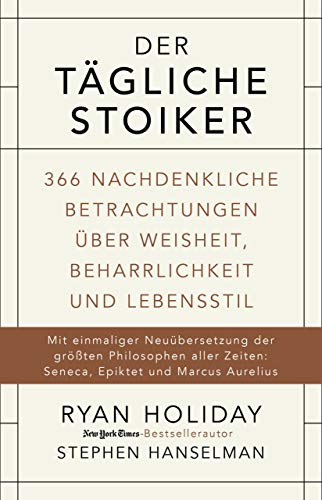 DER
TÄGLICHE
STOIKER

366 NACHDENKLICHE BETRACHTUNGEN ÜBER WEISHEIT, BEHARRLICHKEIT UND LEBENSSTIL

Mit einmaliger Neuübersetzung der größten Philosophen aller Zeiten: Seneca, Epiktet und Marcus Aurelius

RYAN HOLIDAY
New York Times-Bestsellerautor
STEPHEN HANSELMAN